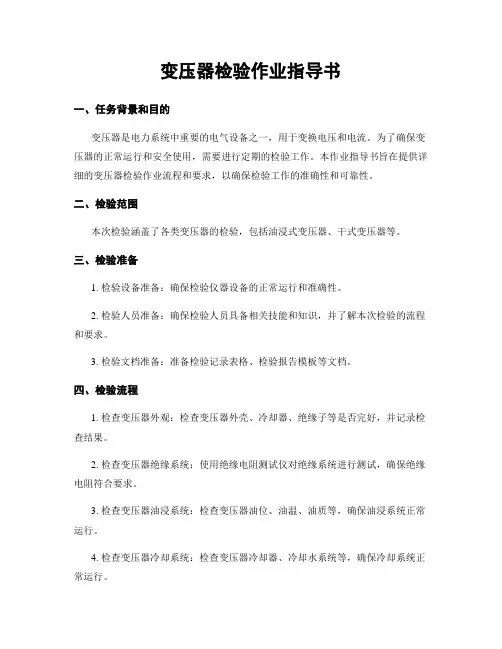 变压器检验作业指导书

一、任务背景和目的

变压器是电力系统中重要的电气设备之一，用于变换电压和电流。为了确保变压器的正常运行和安全使用，需要进行定期的检验工作。本作业指导书旨在提供详细的变压器检验作业流程和要求，以确保检验工作的准确性和可靠性。

二、检验范围

本次检验涵盖了各类变压器的检验，包括油浸式变压器、干式变压器等。

三、检验准备

1. 检验设备准备：确保检验仪器设备的正常运行和准确性。

2. 检验人员准备：确保检验人员具备相关技能和知识，并了解本次检验的流程和要求。

3. 检验文档准备：准备检验记录表格、检验报告模板等文档。

四、检验流程

1. 检查变压器外观：检查变压器外壳、冷却器、绝缘子等是否完好，并记录检查结果。

2. 检查变压器绝缘系统：使用绝缘电阻测试仪对绝缘系统进行测试，确保绝缘电阻符合要求。

3. 检查变压器油浸系统：检查变压器油位、油温、油质等，确保油浸系统正常运行。

4. 检查变压器冷却系统：检查变压器冷却器、冷却水系统等，确保冷却系统正常运行。